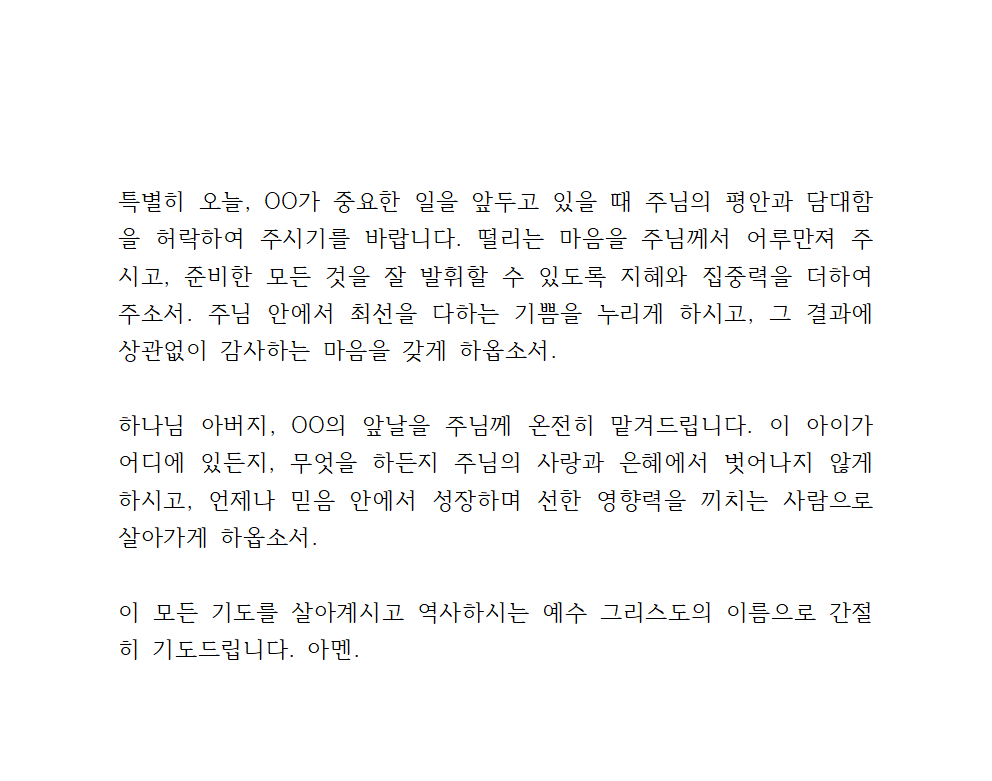 특별히 오늘, OO가 중요한 일을 앞두고 있을 때 주님의 평안과 담대함을 허락하여 주시기를 바랍니다. 떨리는 마음을 주님께서 어루만져 주시고, 준비한 모든 것을 잘 발휘할 수 있도록 지혜와 집중력을 더하여 주소서. 주님 안에서 최선을 다하는 기쁨을 누리게 하시고, 그 결과에 상관없이 감사하는 마음을 갖게 하옵소서.

하나님 아버지, OO의 앞날을 주님께 온전히 맡겨드립니다. 이 아이가 어디에 있든지, 무엇을 하든지 주님의 사랑과 은혜에서 벗어나지 않게 하시고, 언제나 믿음 안에서 성장하며 선한 영향력을 끼치는 사람으로 살아가게 하옵소서.

이 모든 기도를 살아계시고 역사하시는 예수 그리스도의 이름으로 간절히 기도드립니다. 아멘.